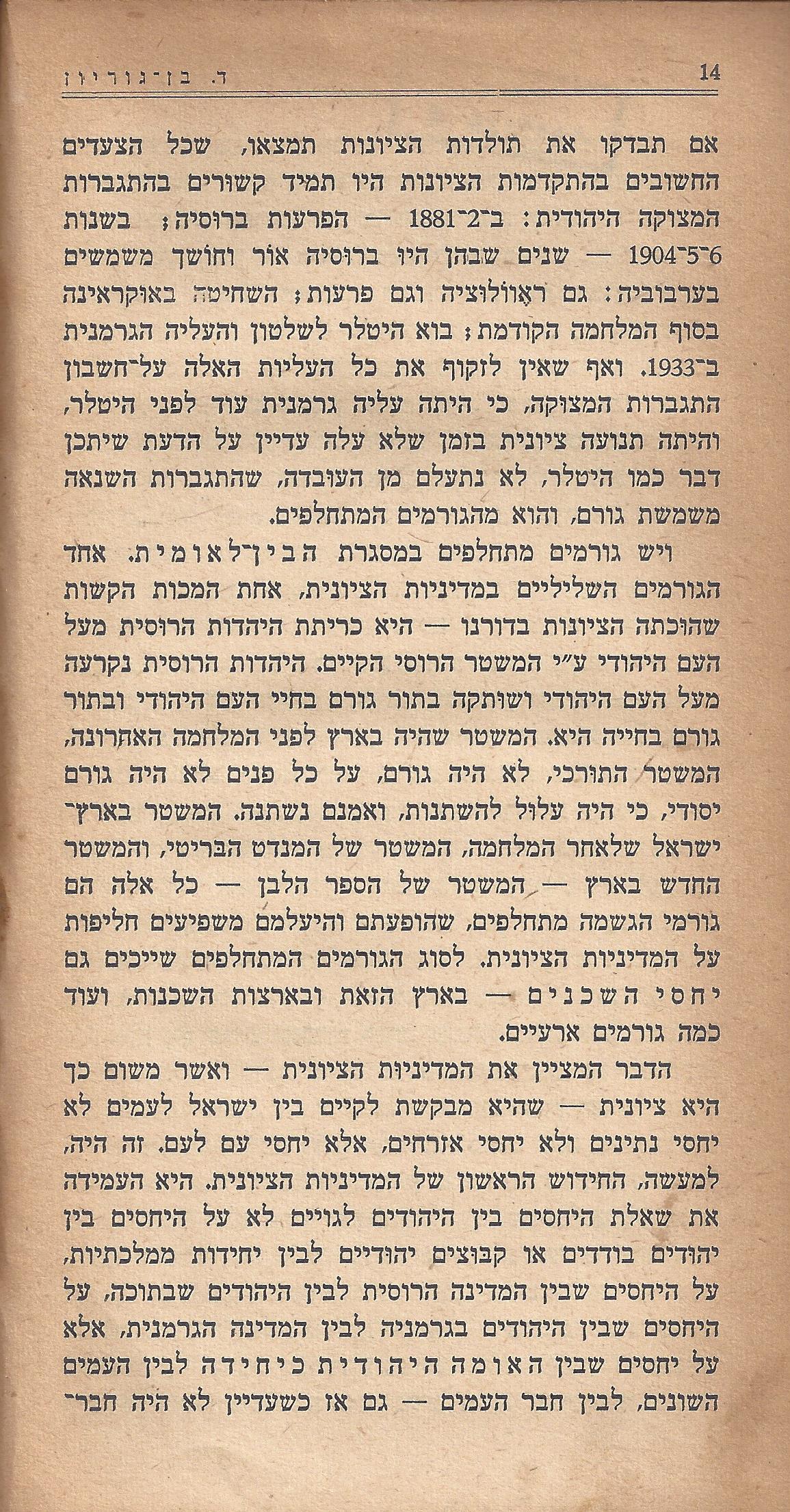 14 ד. בן־גוריון

אם תבדקו את תולדות הציונות תמצאו, שכל הצעדים החשובים בהתקדמות הציונות היו תמיד קשורים בהתגברות המצוקה היהודית: ב־2־1881 — הפרעות ברוסיה; בשנות 6־5־1904 — שנים שבהן היו ברוסיה אור וחושך משמשים בערבוביה: גם ראוולוציה וגם פרעות; השחיטה באוקראינה בסוף המלחמה הקודמת; בוא היטלר לשלטון והעליה הגרמנית ב־1933. ואף שאין לזקוף את כל העליות האלה על־חשבון התגברות המצוקה, כי היתה עליה גרמנית עוד לפני היטלר, והיתה תנועה ציונית בזמן שלא עלה עדיין על הדעת שיתכן דבר כמו היטלר, לא נתעלם מן העובדה, שהתגברות השנאה משמשת גורם, והוא מהגורמים המתחלפים.

ויש גורמים מתחלפים במסגרת הבין־לאומית. אחד הגורמים השליליים במדיניות הציונית, אחת המכות הקשות שהוכתה הציונות בדורנו — היא כריתת היהדות הרוסית מעל העם היהודי ע״י המשטר הרוסי הקיים. היהדות הרוסית נקרעה מעל העם היהודי ושותקה בתור גורם בחיי העם היהודי ובתור גורם בחייה היא. המשטר שהיה בארץ לפני המלחמה האחרונה, המשטר התורכי, לא היה גורם, על כל פנים לא היה גורם יסודי, כי היה עלול להשתנות, ואמנם נשתנה. המשטר בארץ־ישראל שלאחר המלחמה, המשטר של המנדט הבריטי, והמשטר החדש בארץ — המשטר של הספר הלבן — כל אלה הם גורמי הגשמה מתחלפים, שהופעתם והיעלמם משפיעים חליפות על המדיניות הציונית. לסוג הגורמים המתחלפים שייכים גם יחסי השכנים — בארץ הזאת ובארצות השכנות, ועוד כמה גורמים ארעיים.

הדבר המציין את המדיניות הציונית — ואשר משום כך היא ציונית — שהיא מבקשת לקיים בין ישראל לעמים לא יחסי נתינים ולא יחסי אזרחים, אלא יחסי עם לעם. זה היה, למעשה, החידוש הראשון של המדיניות הציונית. היא העמידה את שאלת היחסים בין היהודים לגויים לא על היחסים בין יהודים בודדים או קבוצים יהודיים לבין יחידות ממלכתיות, על היחסים שבין המדינה הרוסית לבין היהודים שבתוכה, על היחסים שבין היהודים בגרמניה לבין המדינה הגרמנית, אלא על יחסים שבין האומה היהודית כיחידה לבין העמים השונים, לבין חבר העמים — גם אז כשעדיין לא היה חבר־